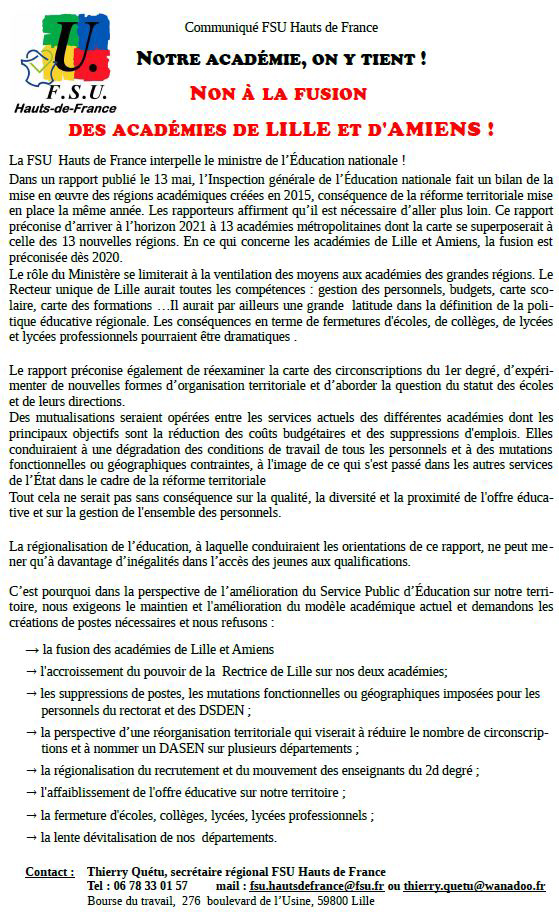 U.
F.S.U.
Hauts-de-France

Communiqué FSU Hauts de France

NOTRE ACADÉMIE, ON Y TIENT !

NON À LA FUSION

DES ACADÉMIES DE LILLE ET D'AMIENS !

La FSU Hauts de France interpelle le ministre de l'Éducation nationale !
Dans un rapport publié le 13 mai, l'Inspection générale de l'Éducation nationale fait un bilan de la mise en œuvre des régions académiques créées en 2015, conséquence de la réforme territoriale mise en place la même année. Les rapporteurs affirment qu'il est nécessaire d'aller plus loin. Ce rapport préconise d'arriver à l'horizon 2021 à 13 académies métropolitaines dont la carte se superposerait à celle des 13 nouvelles régions. En ce qui concerne les académies de Lille et Amiens, la fusion est préconisée dès 2020.
Le rôle du Ministère se limiterait à la ventilation des moyens aux académies des grandes régions. Le Recteur unique de Lille aurait toutes les compétences : gestion des personnels, budgets, carte scolaire, carte des formations …Il aurait par ailleurs une grande latitude dans la définition de la politique éducative régionale. Les conséquences en terme de fermetures d'écoles, de collèges, de lycées et lycées professionnels pourraient être dramatiques .

Le rapport préconise également de réexaminer la carte des circonscriptions du 1er degré, d'expérimenter de nouvelles formes d'organisation territoriale et d'aborder la question du statut des écoles et de leurs directions.
Des mutualisations seraient opérées entre les services actuels des différentes académies dont les principaux objectifs sont la réduction des coûts budgétaires et des suppressions d'emplois. Elles conduiraient à une dégradation des conditions de travail de tous les personnels et à des mutations fonctionnelles ou géographiques contraintes, à l'image de ce qui s'est passé dans les autres services de l'État dans le cadre de la réforme territoriale
Tout cela ne serait pas sans conséquence sur la qualité, la diversité et la proximité de l'offre éducative et sur la gestion de l'ensemble des personnels.

La régionalisation de l'éducation, à laquelle conduiraient les orientations de ce rapport, ne peut mener qu'à davantage d'inégalités dans l'accès des jeunes aux qualifications.

C'est pourquoi dans la perspective de l'amélioration du Service Public d'Éducation sur notre territoire, nous exigeons le maintien et l'amélioration du modèle académique actuel et demandons les créations de postes nécessaires et nous refusons :

→ la fusion des académies de Lille et Amiens
→ l'accroissement du pouvoir de la Rectrice de Lille sur nos deux académies;
→ les suppressions de postes, les mutations fonctionnelles ou géographiques imposées pour les personnels du rectorat et des DSDEN ;
→ la perspective d'une réorganisation territoriale qui viserait à réduire le nombre de circonscriptions et à nommer un DASEN sur plusieurs départements ;
→ la régionalisation du recrutement et du mouvement des enseignants du 2d degré ;
→ l'affaiblissement de l'offre éducative sur notre territoire ;
→ la fermeture d'écoles, collèges, lycées, lycées professionnels ;
→ la lente dévitalisation de nos départements.

Contact : Thierry Quétu, secrétaire régional FSU Hauts de France
Tel : 06 78 33 01 57 mail : fsu.hautsdefrance@fsu.fr ou thierry.quetu@wanadoo.fr
Bourse du travail, 276 boulevard de l'Usine, 59800 Lille